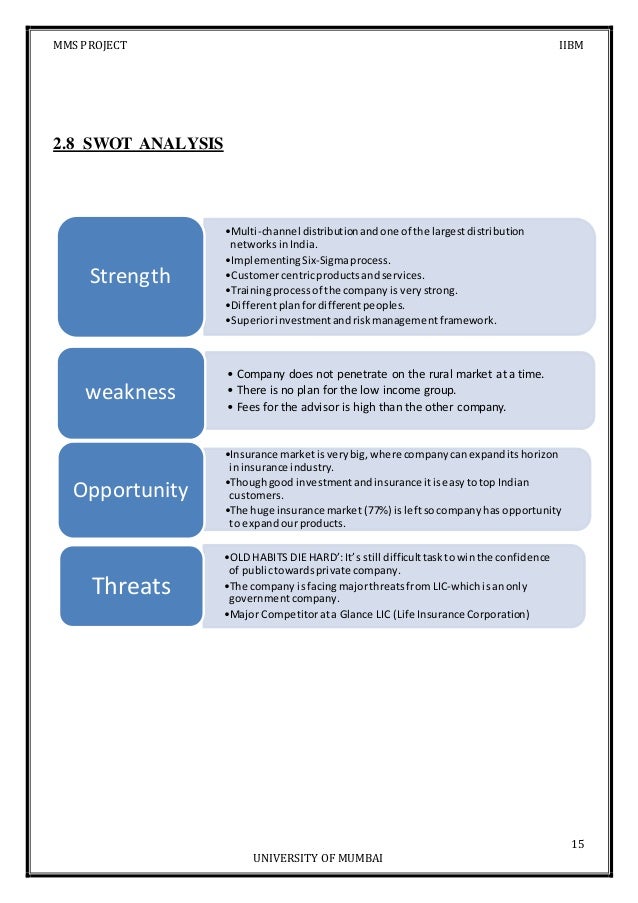 MMS PROJECT

IIBM

2.8 SWOT ANALYSIS

Strength

•Multi-channel distribution and one of the largest distribution networks in India.
•Implementing Six-Sigma process.
•Customer centric products and services.
•Training process of the company is very strong.
•Different plan for different peoples.
•Superior investment and risk management framework.

weakness

• Company does not penetrate on the rural market at a time.
• There is no plan for the low income group.
• Fees for the advisor is high than the other company.

Opportunity

•Insurance market is very big, where company can expand its horizon in insurance industry.
•Though good investment and insurance it is easy to top Indian customers.
•The huge insurance market (77%) is left so company has opportunity to expand our products.

Threats

•OLD HABITS DIE HARD': It's still difficult task to win the confidence of public towards private company.
•The company is facing major threats from LIC-which is an only government company.
•Major Competitor at a Glance LIC (Life Insurance Corporation)

15

UNIVERSITY OF MUMBAI